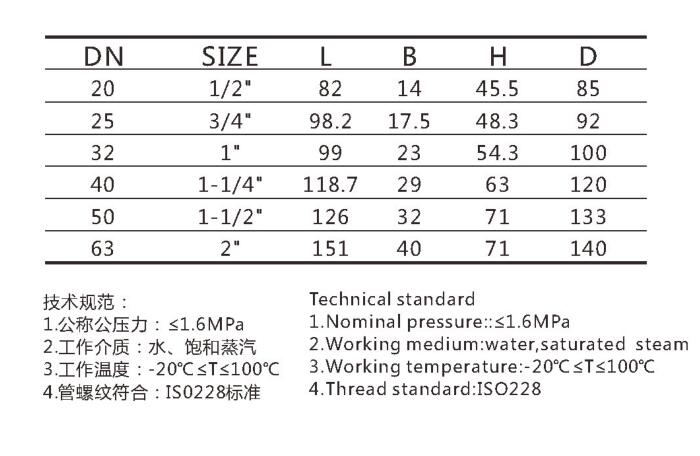 | DN | SIZE | L | B | H | D |
|---|---|---|---|---|---|
| 20 | 1/2" | 82 | 14 | 45.5 | 85 |
| 25 | 3/4" | 98.2 | 17.5 | 48.3 | 92 |
| 32 | 1" | 99 | 23 | 54.3 | 100 |
| 40 | 1-1/4" | 118.7 | 29 | 63 | 120 |
| 50 | 1-1/2" | 126 | 32 | 71 | 133 |
| 63 | 2" | 151 | 40 | 71 | 140 |

技术规范：
1.公称公压力：≤1.6MPa
2.工作介质：水、饱和蒸汽
3.工作温度：-20℃≤T≤100℃
4.管螺纹符合：IS0228标准

Technical standard
1.Nominal pressure::≤1.6MPa
2.Working medium:water,saturated steam
3.Working temperature:-20℃≤T≤100℃
4.Thread standard:ISO228